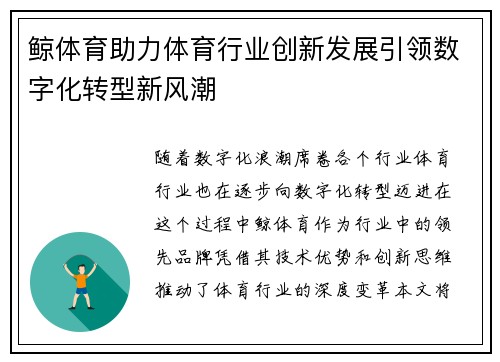 鲸体育助力体育行业创新发展引领数字化转型新风潮

随着数字化浪潮席卷各个行业体育行业也在逐步向数字化转型迈进在这个过程中鲸体育作为行业中的领先品牌凭借其技术优势和创新思维推动了体育行业的深度变革本文将